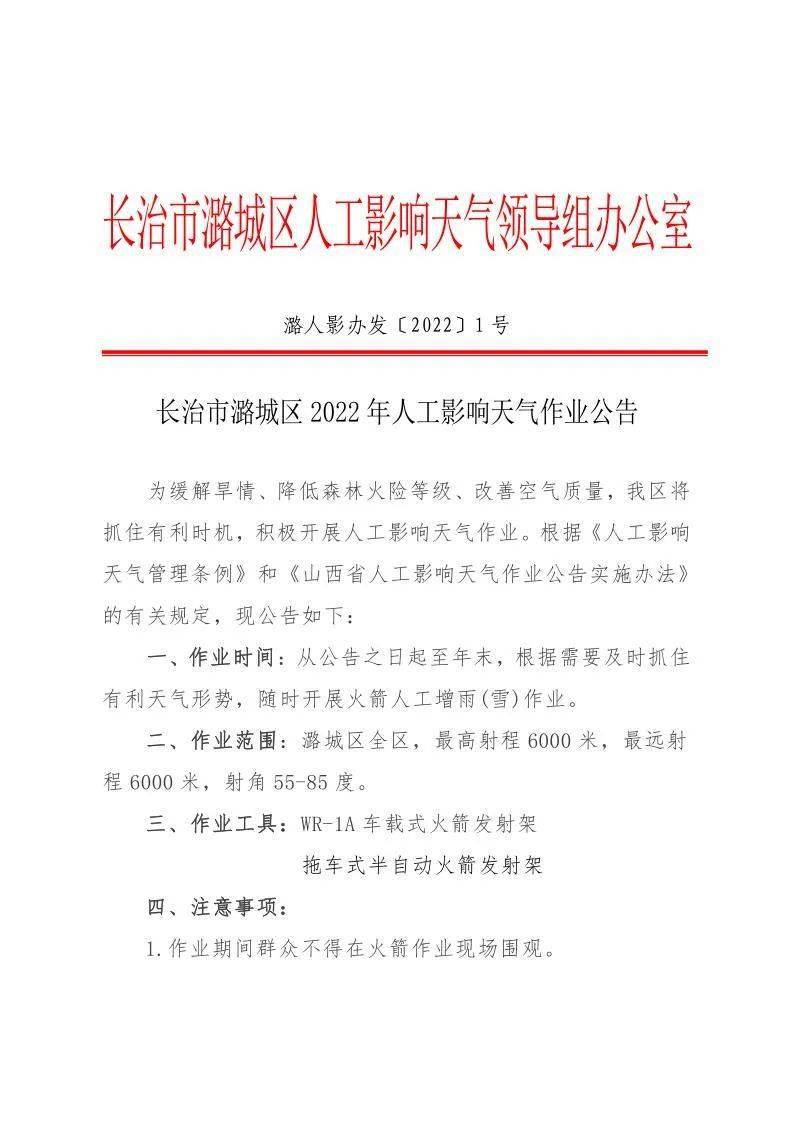 长治市潞城区人工影响天气领导组办公室

潞人影办发〔2022〕1号

长治市潞城区2022年人工影响天气作业公告

为缓解旱情、降低森林火险等级、改善空气质量，我区将抓住有利时机，积极开展人工影响天气作业。根据《人工影响天气管理条例》和《山西省人工影响天气作业公告实施办法》的有关规定，现公告如下：

一、作业时间：从公告之日起至年末，根据需要及时抓住有利天气形势，随时开展火箭人工增雨(雪)作业。

二、作业范围：潞城区全区，最高射程6000米，最远射程6000米，射角55-85度。

三、作业工具：WR-1A车载式火箭发射架

拖车式半自动火箭发射架

四、注意事项：

1.作业期间群众不得在火箭作业现场围观。